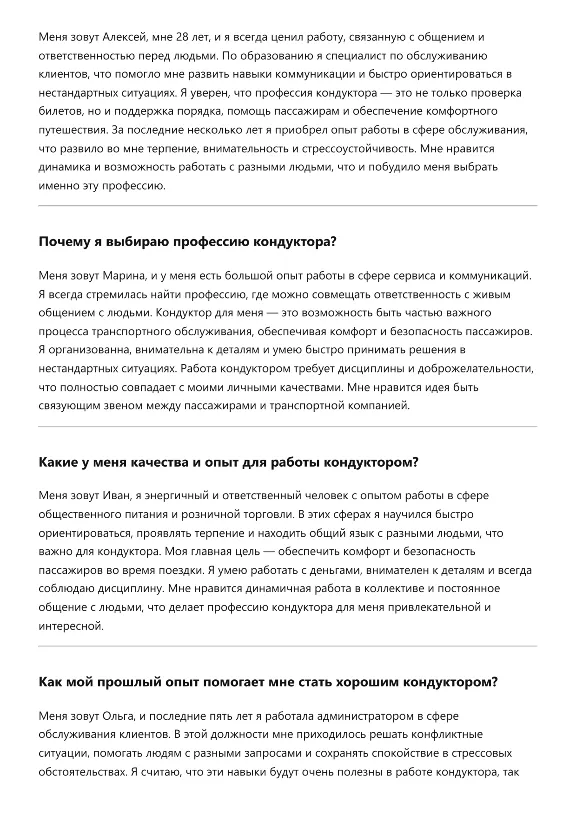 Меня зовут Алексей, мне 28 лет, и я всегда ценил работу, связанную с общением и ответственностью перед людьми. По образованию я специалист по обслуживанию клиентов, что помогло мне развить навыки коммуникации и быстро ориентироваться в нестандартных ситуациях. Я уверен, что профессия кондуктора — это не только проверка билетов, но и поддержка порядка, помощь пассажирам и обеспечение комфортного путешествия. За последние несколько лет я приобрел опыт работы в сфере обслуживания, что развило во мне терпение, внимательность и стрессоустойчивость. Мне нравится динамика и возможность работать с разными людьми, что и побудило меня выбрать именно эту профессию.

Почему я выбираю профессию кондуктора?

Меня зовут Марина, и у меня есть большой опыт работы в сфере сервиса и коммуникаций. Я всегда стремилась найти профессию, где можно совмещать ответственность с живым общением с людьми. Кондуктор для меня — это возможность быть частью важного процесса транспортного обслуживания, обеспечивая комфорт и безопасность пассажиров. Я организованна, внимательна к деталям и умею быстро принимать решения в нестандартных ситуациях. Работа кондуктором требует дисциплины и доброжелательности, что полностью совпадает с моими личными качествами. Мне нравится идея быть связующим звеном между пассажирами и транспортной компанией.

Какие у меня качества и опыт для работы кондуктором?

Меня зовут Иван, я энергичный и ответственный человек с опытом работы в сфере общественного питания и розничной торговли. В этих сферах я научился быстро ориентироваться, проявлять терпение и находить общий язык с разными людьми, что важно для кондуктора. Моя главная цель — обеспечить комфорт и безопасность пассажиров во время поездки. Я умею работать с деньгами, внимателен к деталям и всегда соблюдаю дисциплину. Мне нравится динамичная работа в коллективе и постоянное общение с людьми, что делает профессию кондуктора для меня привлекательной и интересной.

Как мой прошлый опыт помогает мне стать хорошим кондуктором?

Меня зовут Ольга, и последние пять лет я работала администратором в сфере обслуживания клиентов. В этой должности мне приходилось решать конфликтные ситуации, помогать людям с разными запросами и сохранять спокойствие в стрессовых обстоятельствах. Я считаю, что эти навыки будут очень полезны в работе кондуктора, так